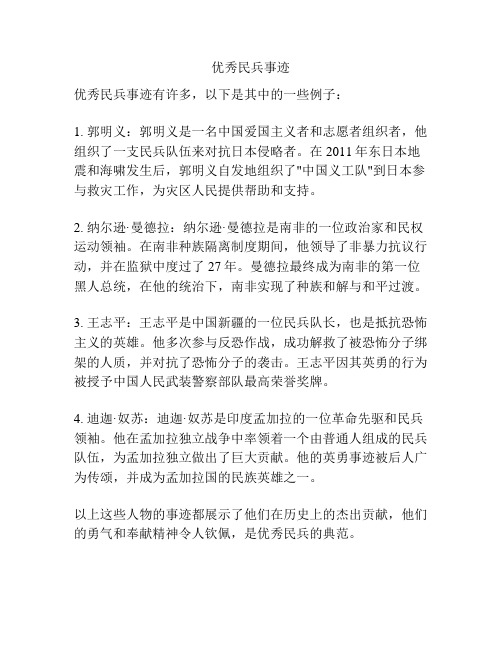 优秀民兵事迹

优秀民兵事迹有许多，以下是其中的一些例子：

1. 郭明义：郭明义是一名中国爱国主义者和志愿者组织者，他组织了一支民兵队伍来对抗日本侵略者。在 2011 年东日本地震和海啸发生后，郭明义自发地组织了"中国义工队"到日本参与救灾工作，为灾区人民提供帮助和支持。

2. 纳尔逊·曼德拉：纳尔逊·曼德拉是南非的一位政治家和民权运动领袖。在南非种族隔离制度期间，他领导了非暴力抗议行动，并在监狱中度过了 27 年。曼德拉最终成为南非的第一位黑人总统，在他的统治下，南非实现了种族和解与和平过渡。

3. 王志平：王志平是中国新疆的一位民兵队长，也是抵抗恐怖主义的英雄。他多次参与反恐作战，成功解救了被恐怖分子绑架的人质，并对抗了恐怖分子的袭击。王志平因其英勇的行为被授予中国人民武装警察部队最高荣誉奖牌。

4. 迪迦·奴苏：迪迦·奴苏是印度孟加拉的一位革命先驱和民兵领袖。他在孟加拉独立战争中率领着一个由普通人组成的民兵队伍，为孟加拉独立做出了巨大贡献。他的英勇事迹被后人广为传颂，并成为孟加拉国的民族英雄之一。

以上这些人物的事迹都展示了他们在历史上的杰出贡献，他们的勇气和奉献精神令人钦佩，是优秀民兵的典范。